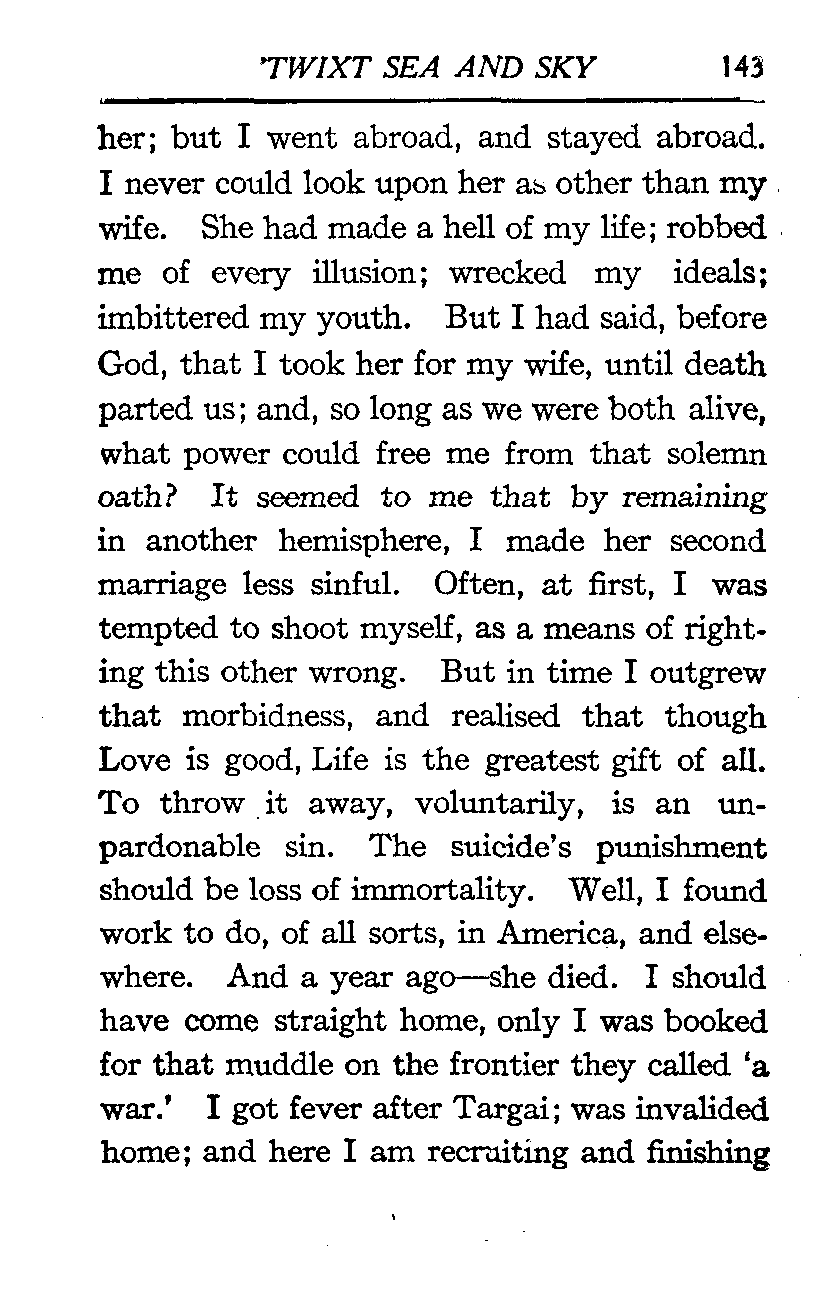 'TWIXT SEA AND SKY 143

her; but I went abroad, and stayed abroad. I never could look upon her as other than my wife. She had made a hell of my life; robbed me of every illusion; wrecked my ideals; imbittered my youth. But I had said, before God, that I took her for my wife, until death parted us; and, so long as we were both alive, what power could free me from that solemn oath? It seemed to me that by remaining in another hemisphere, I made her second marriage less sinful. Often, at first, I was tempted to shoot myself, as a means of righting this other wrong. But in time I outgrew that morbidness, and realised that though Love is good, Life is the greatest gift of all. To throw it away, voluntarily, is an unpardonable sin. The suicide's punishment should be loss of immortality. Well, I found work to do, of all sorts, in America, and elsewhere. And a year ago—she died. I should have come straight home, only I was booked for that muddle on the frontier they called 'a war.' I got fever after Targai; was invalided home; and here I am recruiting and finishing